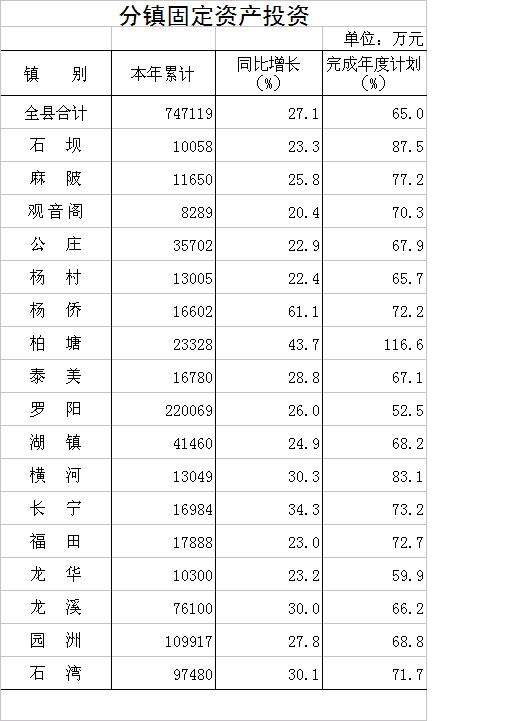 分镇固定资产投资

单位：万元

| 镇　别 | 本年累计 | 同比增长（%） | 完成年度计划（%） |
|---|---|---|---|
| 全县合计 | 747119 | 27.1 | 65.0 |
| 石　坝 | 10058 | 23.3 | 87.5 |
| 麻　陂 | 11650 | 25.8 | 77.2 |
| 观音阁 | 8289 | 20.4 | 70.3 |
| 公　庄 | 35702 | 22.9 | 67.9 |
| 杨　村 | 13005 | 22.4 | 65.7 |
| 杨　侨 | 16602 | 61.1 | 72.2 |
| 柏　塘 | 23328 | 43.7 | 116.6 |
| 泰　美 | 16780 | 28.8 | 67.1 |
| 罗　阳 | 220069 | 26.0 | 52.5 |
| 湖　镇 | 41460 | 24.9 | 68.2 |
| 横　河 | 13049 | 30.3 | 83.1 |
| 长　宁 | 16984 | 34.3 | 73.2 |
| 福　田 | 17888 | 23.0 | 72.7 |
| 龙　华 | 10300 | 23.2 | 59.9 |
| 龙　溪 | 76100 | 30.0 | 66.2 |
| 园　洲 | 109917 | 27.8 | 68.8 |
| 石　湾 | 97480 | 30.1 | 71.7 |